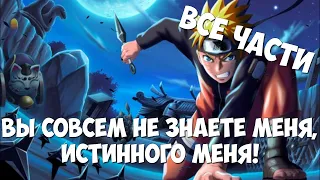 ВСЕ ЧАСТИ

ВЫ СОВСЕМ НЕ ЗНАЕТЕ МЕНЯ, ИСТИННОГО МЕНЯ!